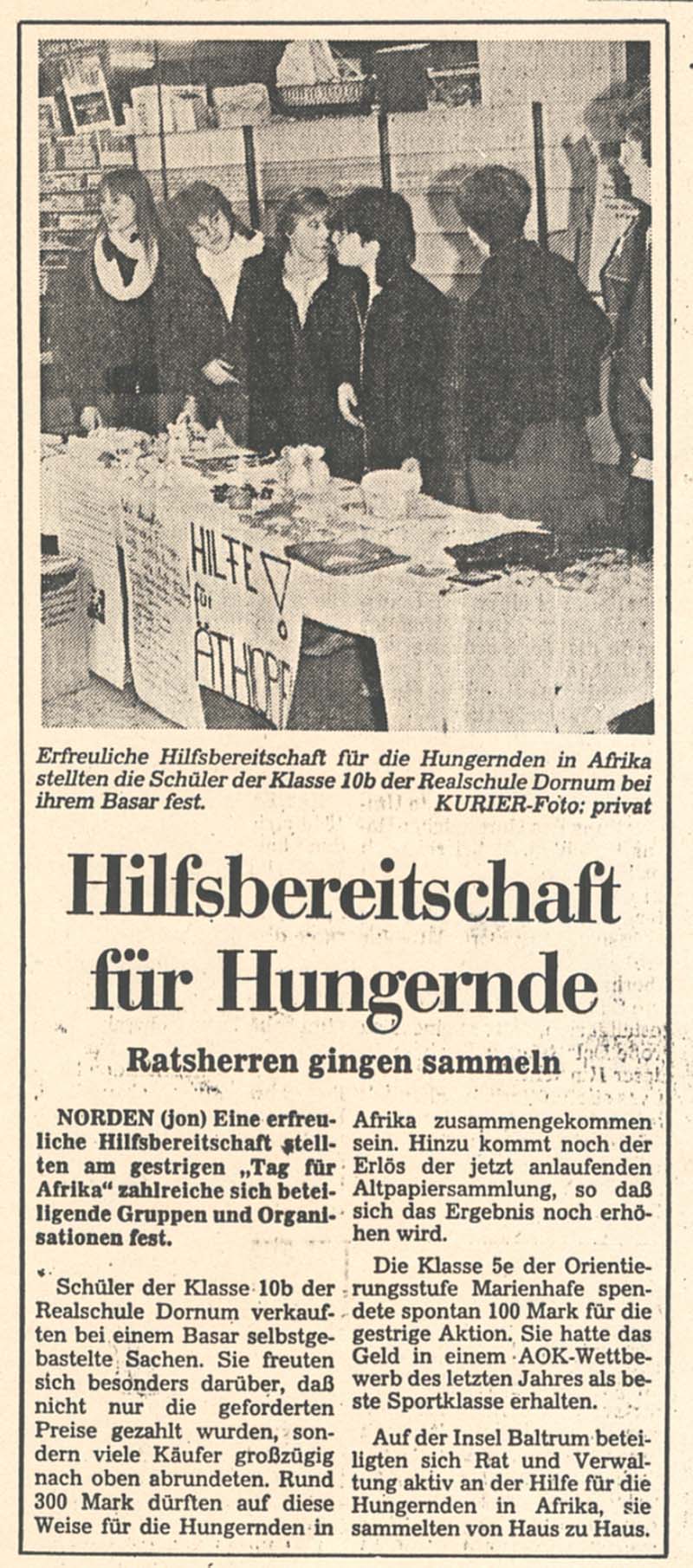 HILFE für ÄTHIOPI

Erfreuliche Hilfsbereitschaft für die Hungernden in Afrika stellten die Schüler der Klasse 10b der Realschule Dornum bei ihrem Basar fest. KURIER-Foto: privat

Hilfsbereitschaft für Hungernde

Ratsherren gingen sammeln

NORDEN (jon) Eine erfreuliche Hilfsbereitschaft stellten am gestrigen „Tag für Afrika" zahlreiche sich beteiligende Gruppen und Organisationen fest.

Schüler der Klasse 10b der Realschule Dornum verkauften bei einem Basar selbstgebastelte Sachen. Sie freuten sich besonders darüber, daß nicht nur die geforderten Preise gezahlt wurden, sondern viele Käufer großzügig nach oben abrundeten. Rund 300 Mark dürften auf diese Weise für die Hungernden in Afrika zusammengekommen sein. Hinzu kommt noch der Erlös der jetzt anlaufenden Altpapiersammlung, so daß sich das Ergebnis noch erhöhen wird.

Die Klasse 5e der Orientierungsstufe Marienhafe spendete spontan 100 Mark für die gestrige Aktion. Sie hatte das Geld in einem AOK-Wettbewerb des letzten Jahres als beste Sportklasse erhalten.

Auf der Insel Baltrum beteiligten sich Rat und Verwaltung aktiv an der Hilfe für die Hungernden in Afrika, sie sammelten von Haus zu Haus.